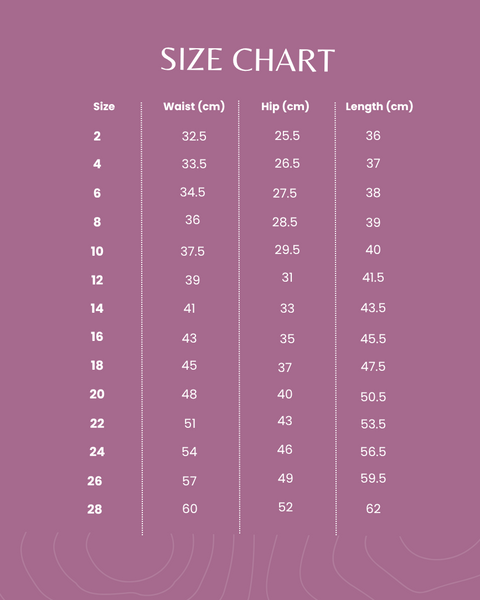 SIZE CHART

| Size | Waist (cm) | Hip (cm) | Length (cm) |
|---|---|---|---|
| 2 | 32.5 | 25.5 | 36 |
| 4 | 33.5 | 26.5 | 37 |
| 6 | 34.5 | 27.5 | 38 |
| 8 | 36 | 28.5 | 39 |
| 10 | 37.5 | 29.5 | 40 |
| 12 | 39 | 31 | 41.5 |
| 14 | 41 | 33 | 43.5 |
| 16 | 43 | 35 | 45.5 |
| 18 | 45 | 37 | 47.5 |
| 20 | 48 | 40 | 50.5 |
| 22 | 51 | 43 | 53.5 |
| 24 | 54 | 46 | 56.5 |
| 26 | 57 | 49 | 59.5 |
| 28 | 60 | 52 | 62 |